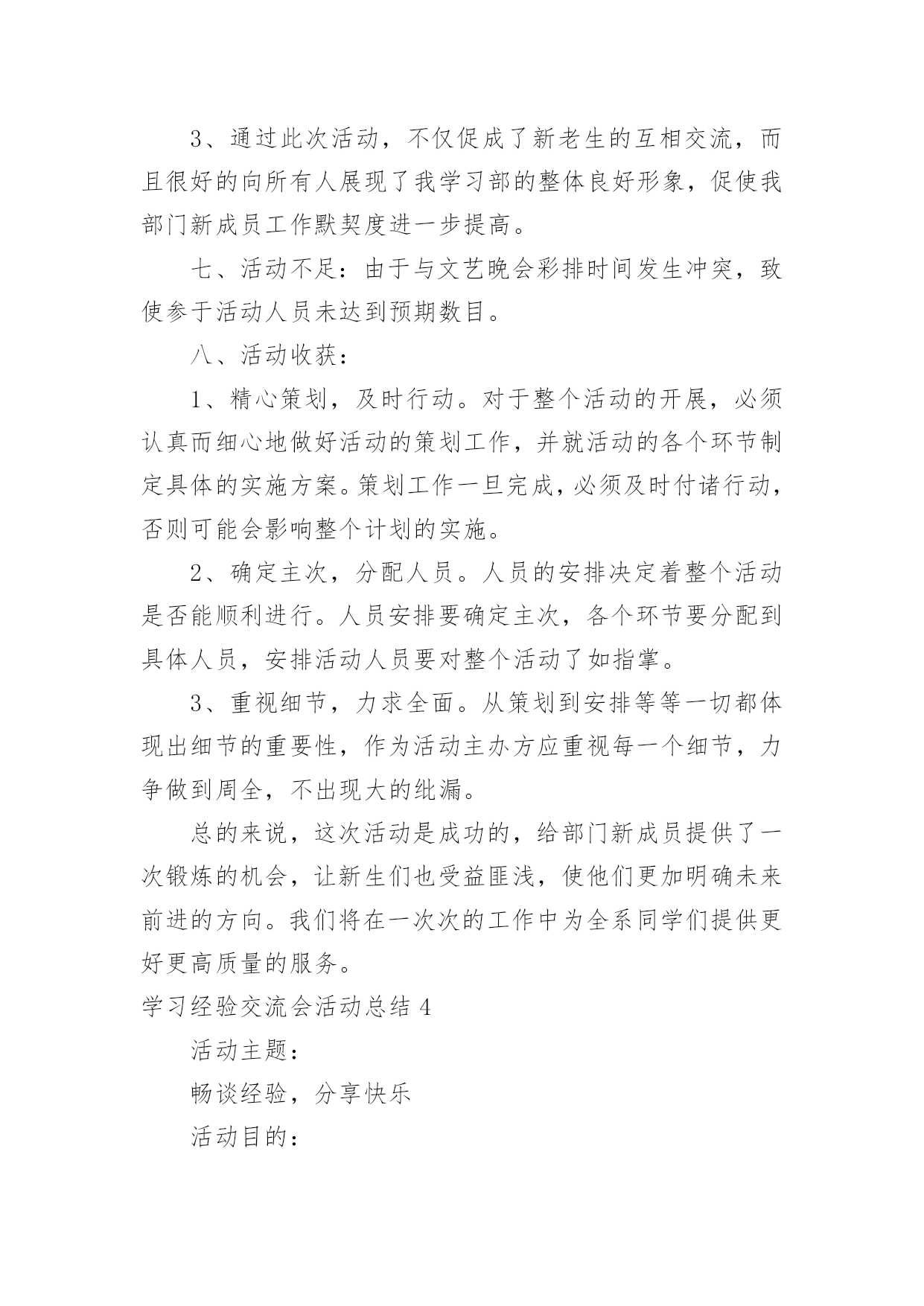 3、通过此次活动，不仅促成了新老生的互相交流，而且很好的向所有人展现了我学习部的整体良好形象，促使我部门新成员工作默契度进一步提高。

七、活动不足：由于与文艺晚会彩排时间发生冲突，致使参于活动人员未达到预期数目。

八、活动收获：

1、精心策划，及时行动。对于整个活动的开展，必须认真而细心地做好活动的策划工作，并就活动的各个环节制定具体的实施方案。策划工作一旦完成，必须及时付诸行动，否则可能会影响整个计划的实施。

2、确定主次，分配人员。人员的安排决定着整个活动是否能顺利进行。人员安排要确定主次，各个环节要分配到具体人员，安排活动人员要对整个活动了如指掌。

3、重视细节，力求全面。从策划到安排等等一切都体现出细节的重要性，作为活动主办方应重视每一个细节，力争做到周全，不出现大的纰漏。

总的来说，这次活动是成功的，给部门新成员提供了一次锻炼的机会，让新生们也受益匪浅，使他们更加明确未来前进的方向。我们将在一次次的工作中为全系同学们提供更好更高质量的服务。

学习经验交流会活动总结 4

活动主题：

畅谈经验，分享快乐

活动目的：